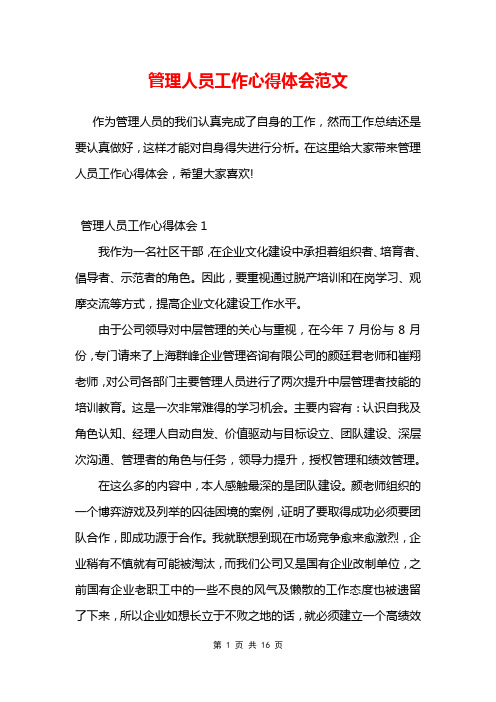 管理人员工作心得体会范文

作为管理人员的我们认真完成了自身的工作，然而工作总结还是要认真做好，这样才能对自身得失进行分析。在这里给大家带来管理人员工作心得体会，希望大家喜欢!

管理人员工作心得体会 1

我作为一名社区干部，在企业文化建设中承担着组织者、培育者、倡导者、示范者的角色。因此，要重视通过脱产培训和在岗学习、观摩交流等方式，提高企业文化建设工作水平。

由于公司领导对中层管理的关心与重视，在今年 7 月份与 8 月份，专门请来了上海群峰企业管理咨询有限公司的颜廷君老师和崔翔老师，对公司各部门主要管理人员进行了两次提升中层管理者技能的培训教育。这是一次非常难得的学习机会。主要内容有：认识自我及角色认知、经理人自动自发、价值驱动与目标设立、团队建设、深层次沟通、管理者的角色与任务，领导力提升，授权管理和绩效管理。

在这么多的内容中，本人感触最深的是团队建设。颜老师组织的一个博弈游戏及列举的囚徒困境的案例，证明了要取得成功必须要团队合作，即成功源于合作。我就联想到现在市场竞争愈来愈激烈，企业稍有不慎就有可能被淘汰，而我们公司又是国有企业改制单位，之前国有企业老职工中的一些不良的风气及懒散的工作态度也被遗留了下来，所以企业如想长立于不败之地的话，就必须建立一个高绩效

第 1 页 共 16 页